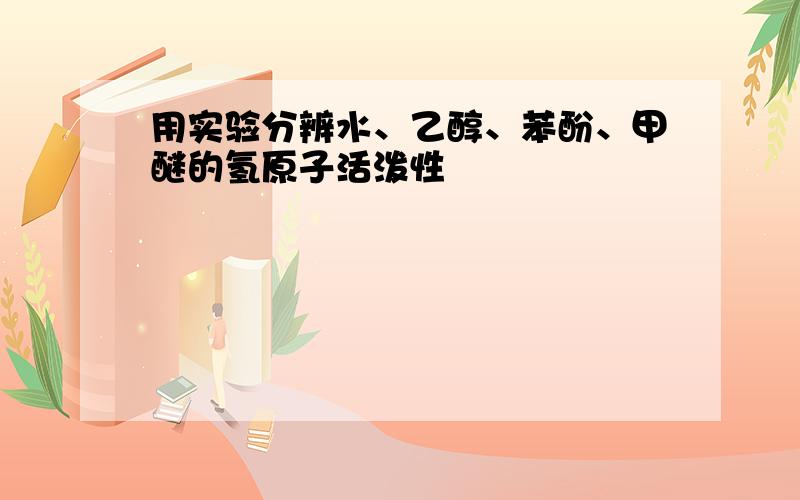 用实验分辨水、乙醇、苯酚、甲醚的氢原子活泼性